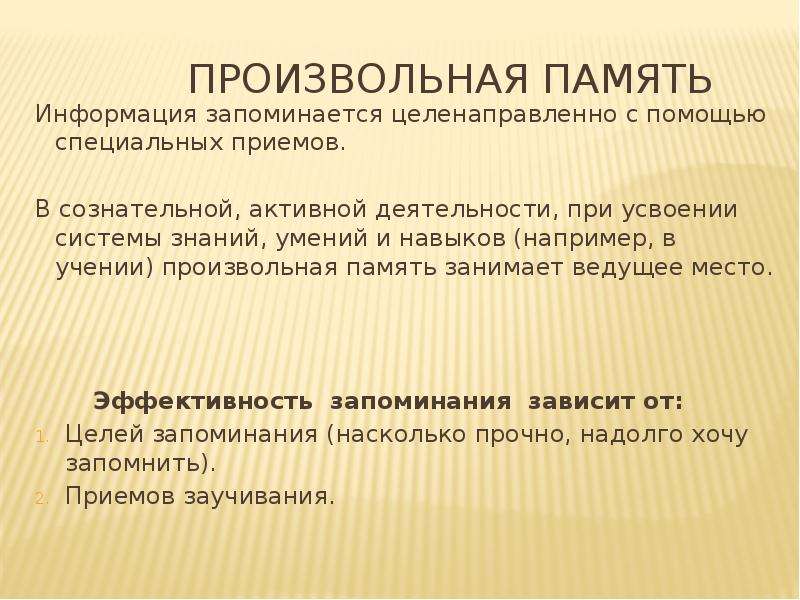 ПРОИЗВОЛЬНАЯ ПАМЯТЬ

Информация запоминается целенаправленно с помощью специальных приемов.

В сознательной, активной деятельности, при усвоении системы знаний, умений и навыков (например, в учении) произвольная память занимает ведущее место.

Эффективность запоминания зависит от:

1. Целей запоминания (насколько прочно, надолго хочу запомнить).
2. Приемов заучивания.